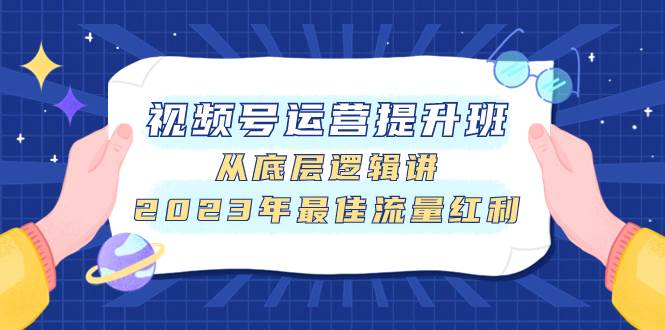 视频号运营提升班
从底层逻辑讲
2023年最佳流量红利